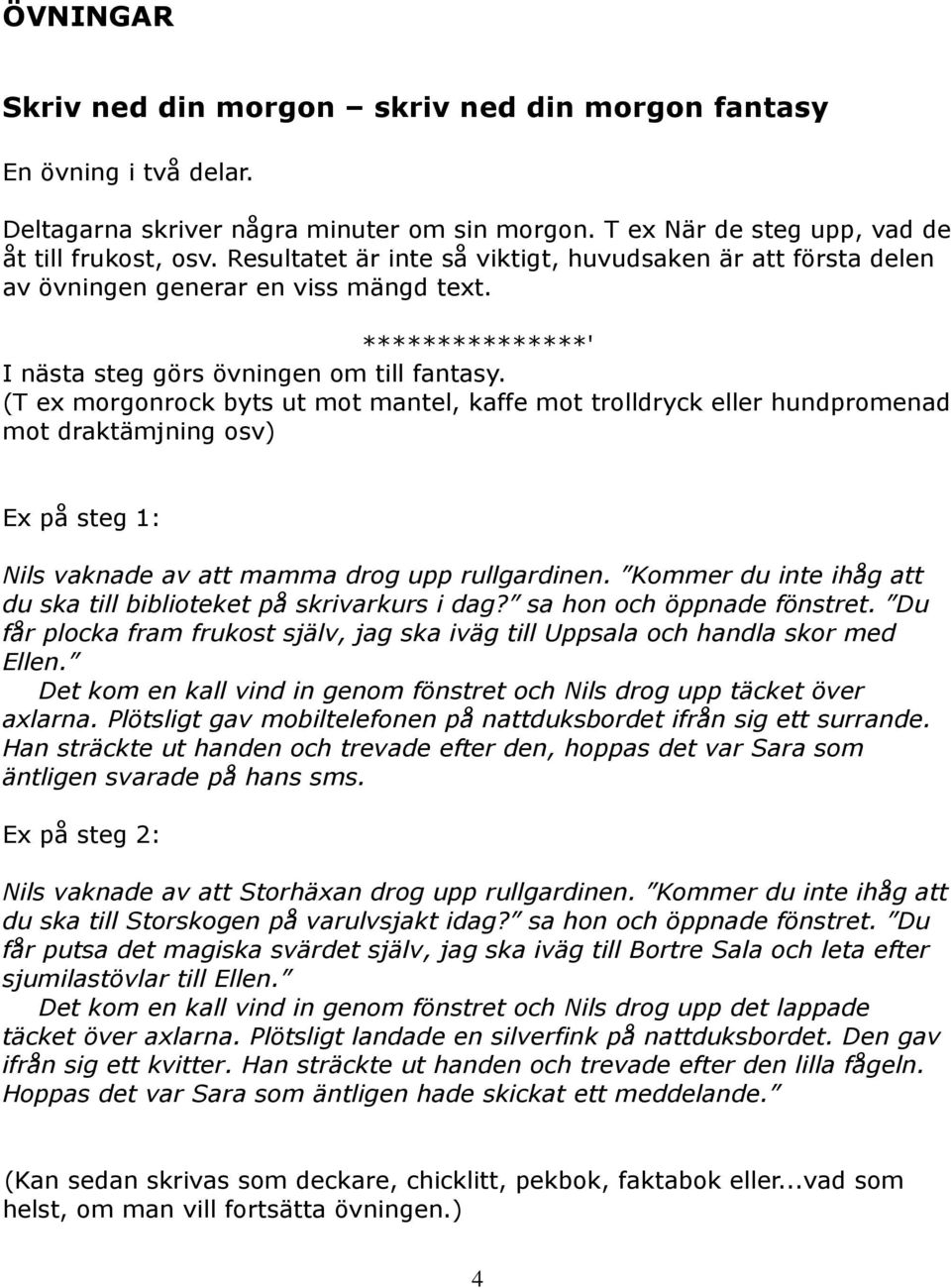 ÖVNINGAR

Skriv ned din morgon – skriv ned din morgon fantasy

En övning i två delar.

Deltagarna skriver några minuter om sin morgon. T ex När de steg upp, vad de åt till frukost, osv. Resultatet är inte så viktigt, huvudsaken är att första delen av övningen generar en viss mängd text.

***************'

I nästa steg görs övningen om till fantasy.
(T ex morgonrock byts ut mot mantel, kaffe mot trolldryck eller hundpromenad mot draktämjning osv)

Ex på steg 1:

Nils vaknade av att mamma drog upp rullgardinen. ”Kommer du inte ihåg att du ska till biblioteket på skrivarkurs i dag?” sa hon och öppnade fönstret. ”Du får plocka fram frukost själv, jag ska iväg till Uppsala och handla skor med Ellen.”
Det kom en kall vind in genom fönstret och Nils drog upp täcket över axlarna. Plötsligt gav mobiltelefonen på nattduksbordet ifrån sig ett surrande. Han sträckte ut handen och trevade efter den, hoppas det var Sara som äntligen svarade på hans sms.

Ex på steg 2:

Nils vaknade av att Storhäxan drog upp rullgardinen. ”Kommer du inte ihåg att du ska till Storskogen på varulvsjakt idag?” sa hon och öppnade fönstret. ”Du får putsa det magiska svärdet själv, jag ska iväg till Bortre Sala och leta efter sjumilastövlar till Ellen.”
Det kom en kall vind in genom fönstret och Nils drog upp det lappade täcket över axlarna. Plötsligt landade en silverfink på nattduksbordet. Den gav ifrån sig ett kvitter. Han sträckte ut handen och trevade efter den lilla fågeln. Hoppas det var Sara som äntligen hade skickat ett meddelande.”

(Kan sedan skrivas som deckare, chicklitt, pekbok, faktabok eller...vad som helst, om man vill fortsätta övningen.)

4